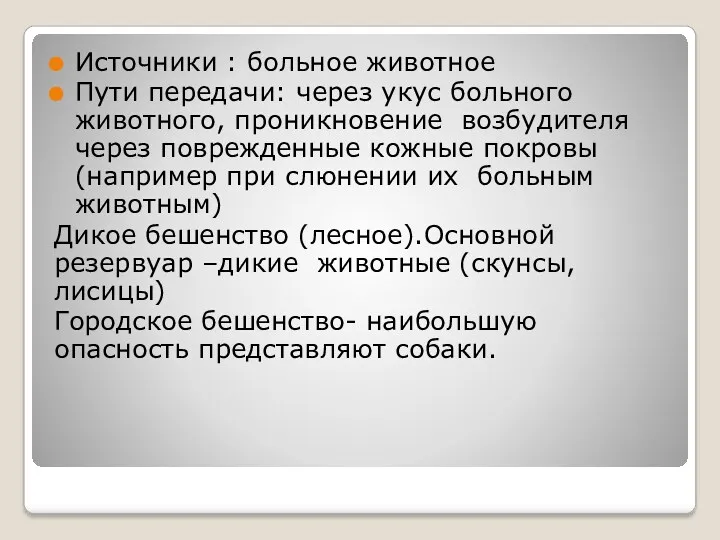 Источники : больное животное
Пути передачи: через укус больного животного, проникновение возбудителя через поврежденные кожные покровы (например при слюнении их больным животным)

Дикое бешенство (лесное).Основной резервуар –дикие животные (скунсы, лисицы)

Городское бешенство- наибольшую опасность представляют собаки.